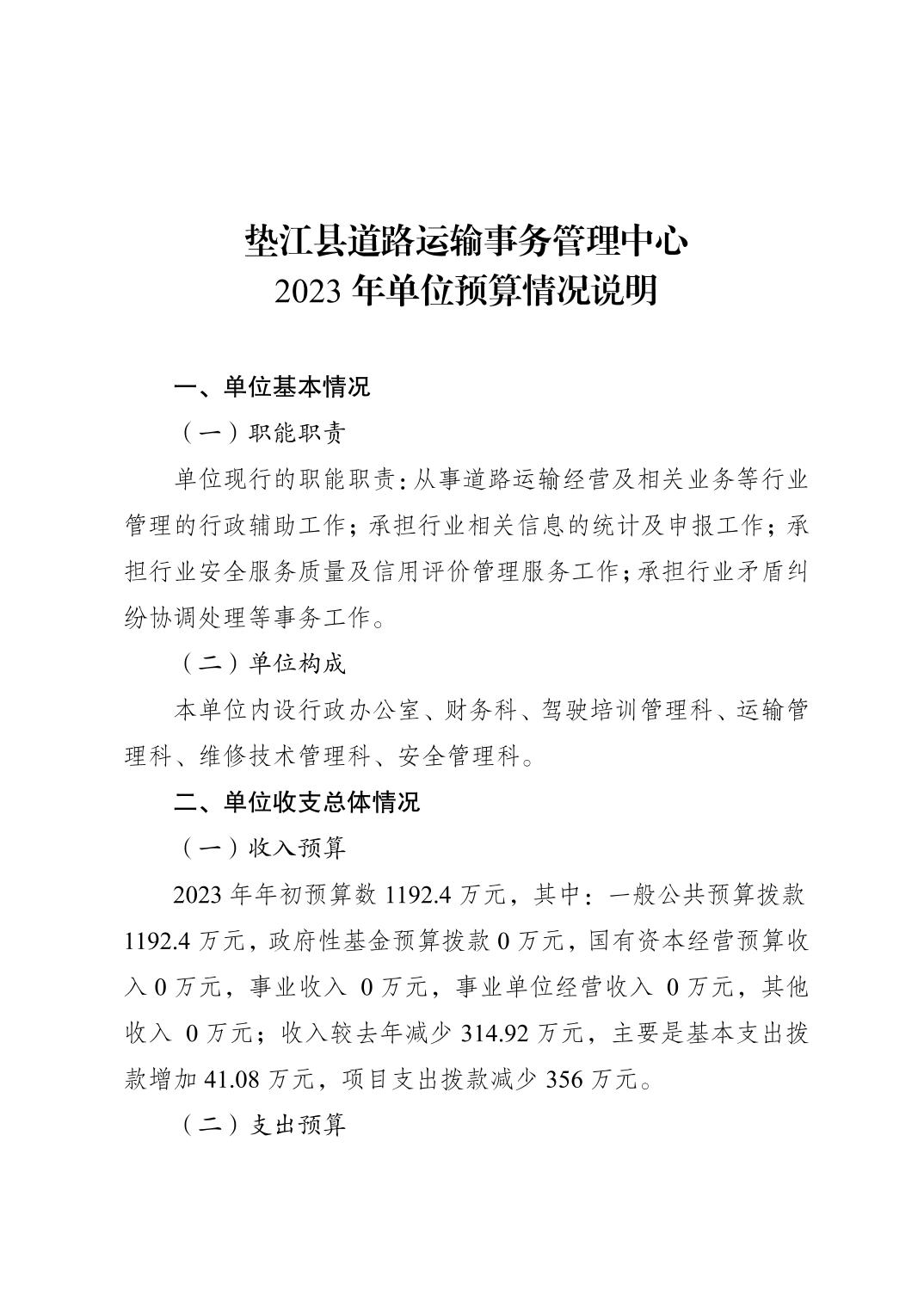 垫江县道路运输事务管理中心
2023 年单位预算情况说明

一、单位基本情况

（一）职能职责

单位现行的职能职责：从事道路运输经营及相关业务等行业管理的行政辅助工作；承担行业相关信息的统计及申报工作；承担行业安全服务质量及信用评价管理服务工作；承担行业矛盾纠纷协调处理等事务工作。

（二）单位构成

本单位内设行政办公室、财务科、驾驶培训管理科、运输管理科、维修技术管理科、安全管理科。

二、单位收支总体情况

（一）收入预算

2023 年年初预算数 1192.4 万元，其中：一般公共预算拨款 1192.4 万元，政府性基金预算拨款 0 万元，国有资本经营预算收入 0 万元，事业收入 0 万元，事业单位经营收入 0 万元，其他收入 0 万元；收入较去年减少 314.92 万元，主要是基本支出拨款增加 41.08 万元，项目支出拨款减少 356 万元。

（二）支出预算